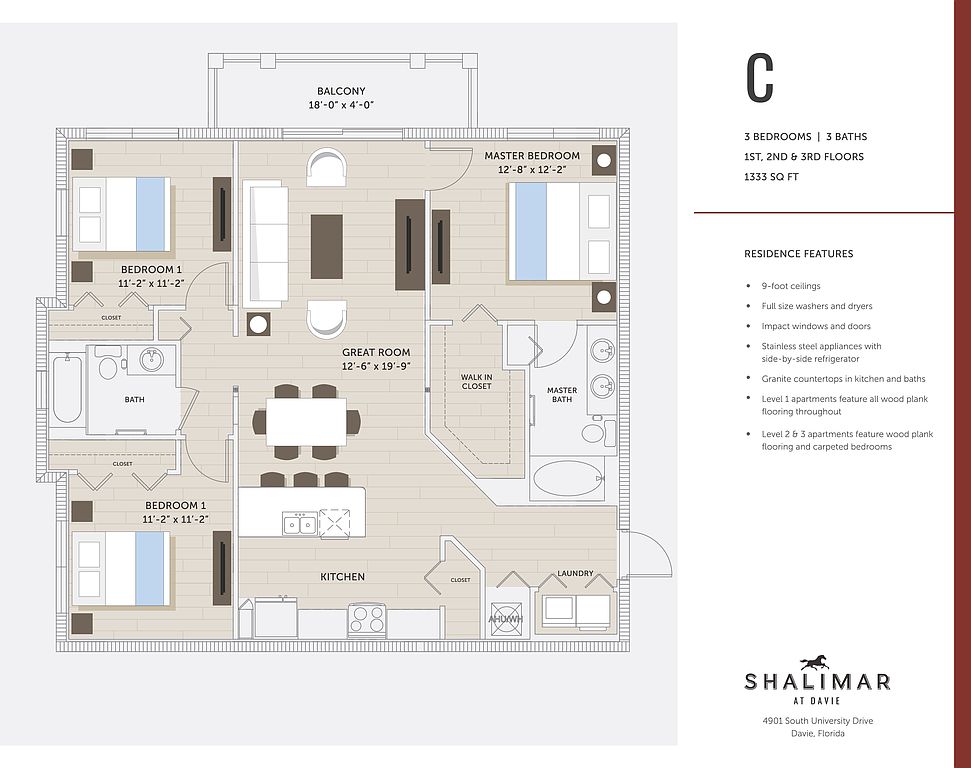 BALCONY
18'-0" x 4'-0"

MASTER BEDROOM
12'-8" x 12'-2"

BEDROOM 1
11'-2" x 11'-2"

CLOSET

BATH

GREAT ROOM
12'-6" x 19'-9"

WALK IN CLOSET

MASTER BATH

CLOSET

BEDROOM 1
11'-2" x 11'-2"

KITCHEN

CLOSET

LAUNDRY

AHU/WH

C

3 BEDROOMS | 3 BATHS
1ST, 2ND & 3RD FLOORS
1333 SQ FT

RESIDENCE FEATURES

• 9-foot ceilings
• Full size washers and dryers
• Impact windows and doors
• Stainless steel appliances with side-by-side refrigerator
• Granite countertops in kitchen and baths
• Level 1 apartments feature all wood plank flooring throughout
• Level 2 & 3 apartments feature wood plank flooring and carpeted bedrooms

SHALIMAR
AT DAVIE

4901 South University Drive
Davie, Florida